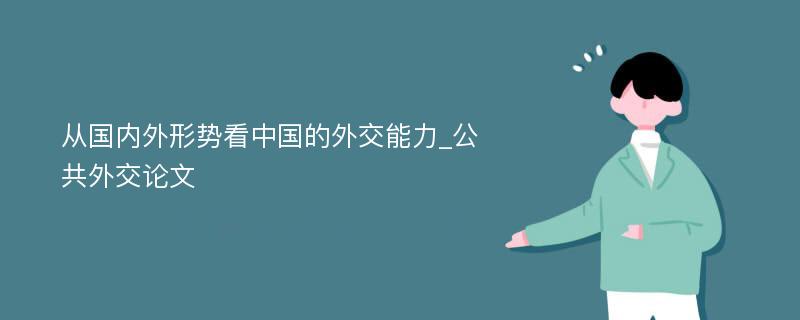 从国内外形势看中国的外交能力_公共外交论文